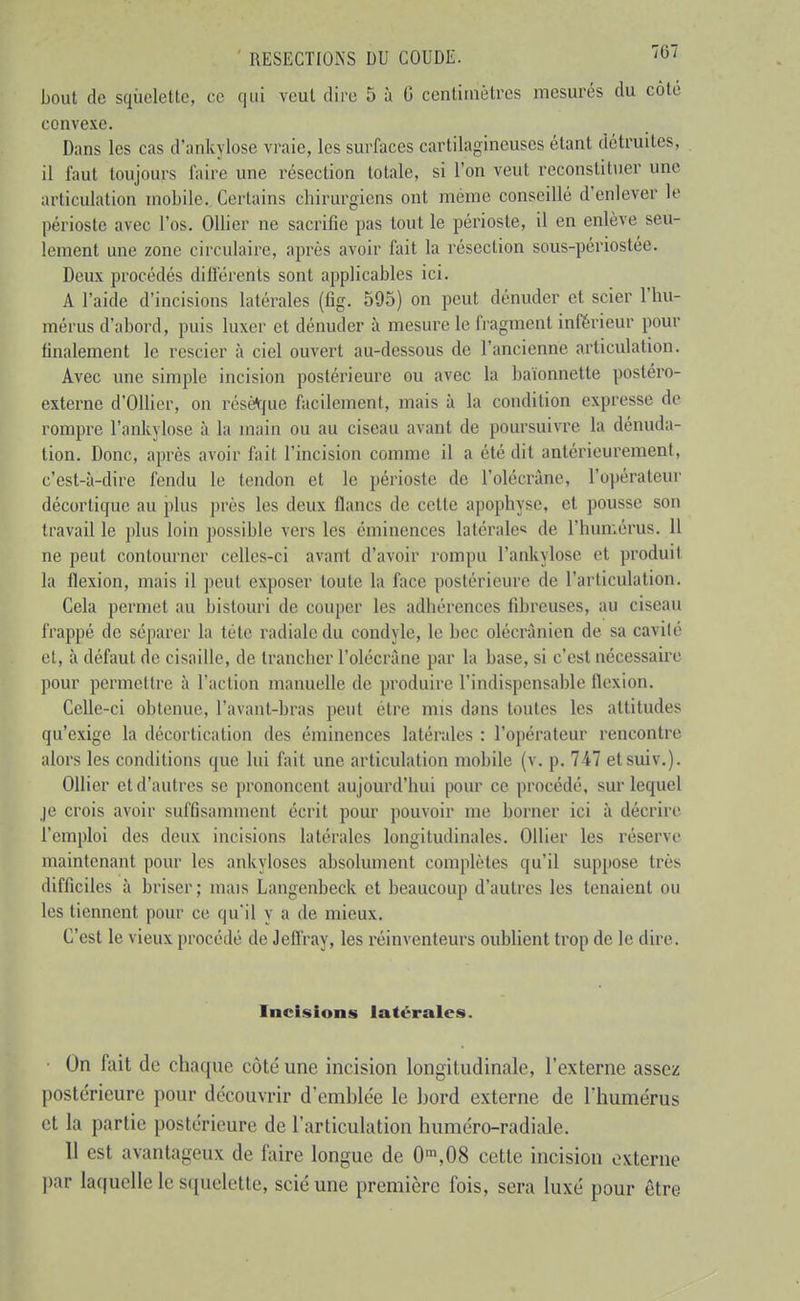 RESECTIONS DU COUDE. 767

bout de squelette, ce qui veut dire 5 à 6 centimètres mesurés du côté convexe.

Dans les cas d'ankylose vraie, les surfaces cartilagineuses étant détruites, il faut toujours faire une résection totale, si l'on veut reconstituer une articulation mobile. Certains chirurgiens ont même conseillé d'enlever le périoste avec l'os. Ollier ne sacrifie pas tout le périoste, il en enlève seulement une zone circulaire, après avoir fait la résection sous-périostée.

Deux procédés différents sont applicables ici.

A l'aide d'incisions latérales (fig. 595) on peut dénuder et scier l'humérus d'abord, puis luxer et dénuder à mesure le fragment inférieur pour finalement le rescier à ciel ouvert au-dessous de l'ancienne articulation.

Avec une simple incision postérieure ou avec la baïonnette postéro-externe d'Ollier, on résèque facilement, mais à la condition expresse de rompre l'ankylose à la main ou au ciseau avant de poursuivre la dénudation. Donc, après avoir fait l'incision comme il a été dit antérieurement, c'est-à-dire fendu le tendon et le périoste de l'olécrâne, l'opérateur décortique au plus près les deux flancs de cette apophyse, et pousse son travail le plus loin possible vers les éminences latérales de l'humérus. Il ne peut contourner celles-ci avant d'avoir rompu l'ankylose et produit la flexion, mais il peut exposer toute la face postérieure de l'articulation. Cela permet au bistouri de couper les adhérences fibreuses, au ciseau frappé de séparer la tête radiale du condyle, le bec olécrânien de sa cavité et, à défaut de cisaille, de trancher l'olécrâne par la base, si c'est nécessaire pour permettre à l'action manuelle de produire l'indispensable flexion.

Celle-ci obtenue, l'avant-bras peut être mis dans toutes les attitudes qu'exige la décortication des éminences latérales : l'opérateur rencontre alors les conditions que lui fait une articulation mobile (v. p. 747 et suiv.).

Ollier et d'autres se prononcent aujourd'hui pour ce procédé, sur lequel je crois avoir suffisamment écrit pour pouvoir me borner ici à décrire l'emploi des deux incisions latérales longitudinales. Ollier les réserve maintenant pour les ankyloses absolument complètes qu'il suppose très difficiles à briser; mais Langenbeck et beaucoup d'autres les tenaient ou les tiennent pour ce qu'il y a de mieux.

C'est le vieux procédé de Jeffray, les réinventeurs oublient trop de le dire.

Incisions latérales.

On fait de chaque côté une incision longitudinale, l'externe assez postérieure pour découvrir d'emblée le bord externe de l'humérus et la partie postérieure de l'articulation huméro-radiale.

Il est avantageux de faire longue de $0^m,08$ cette incision externe par laquelle le squelette, scié une première fois, sera luxé pour être